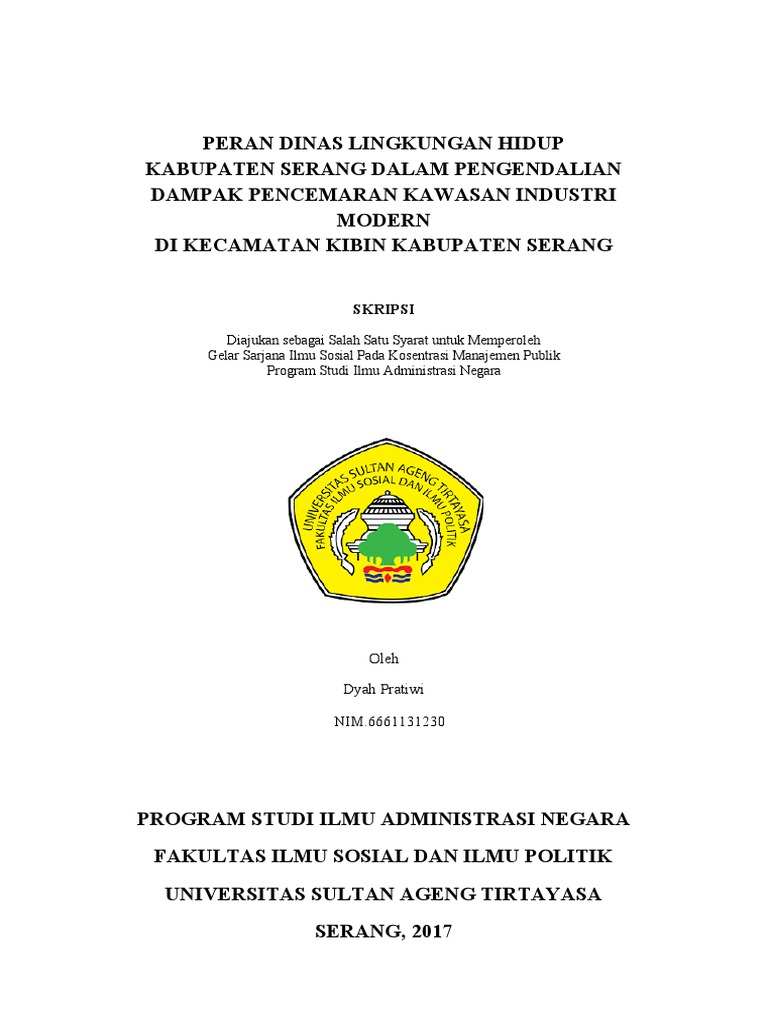 PERAN DINAS LINGKUNGAN HIDUP KABUPATEN SERANG DALAM PENGENDALIAN DAMPAK PENCEMARAN KAWASAN INDUSTRI MODERN
DI KECAMATAN KIBIN KABUPATEN SERANG

SKRIPSI

Diajukan sebagai Salah Satu Syarat untuk Memperoleh
Gelar Sarjana Ilmu Sosial Pada Kosentrasi Manajemen Publik
Program Studi Ilmu Administrasi Negara

UNIVERSITAS SULTAN AGENG TIRTAYASA
FAKULTAS ILMU SOSIAL DAN ILMU POLITIK

Oleh

Dyah Pratiwi

NIM.6661131230

PROGRAM STUDI ILMU ADMINISTRASI NEGARA

FAKULTAS ILMU SOSIAL DAN ILMU POLITIK

UNIVERSITAS SULTAN AGENG TIRTAYASA

SERANG, 2017